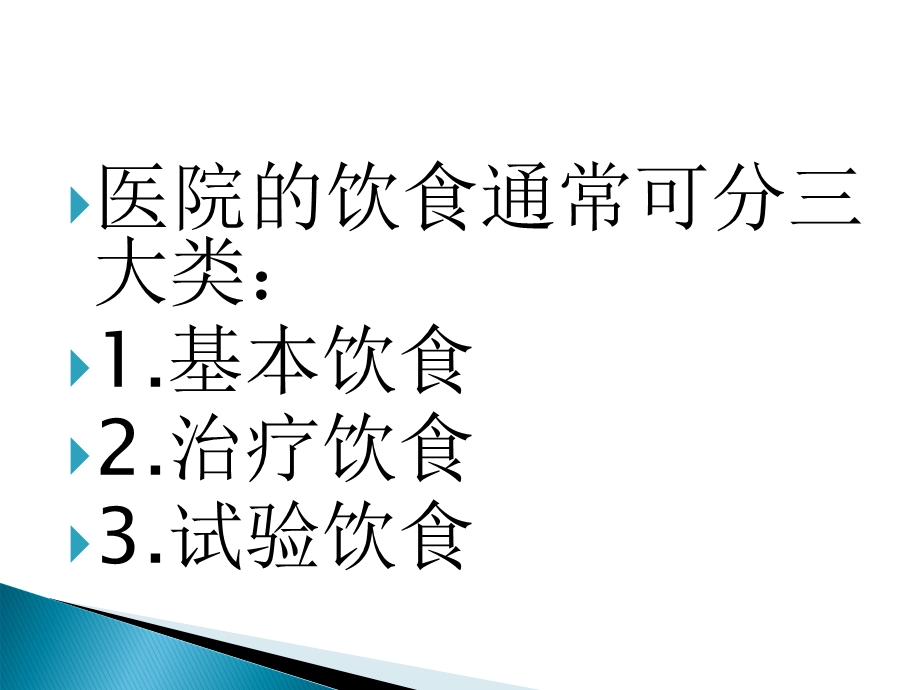 医院的饮食通常可分三大类：

1.基本饮食

2.治疗饮食

3.试验饮食